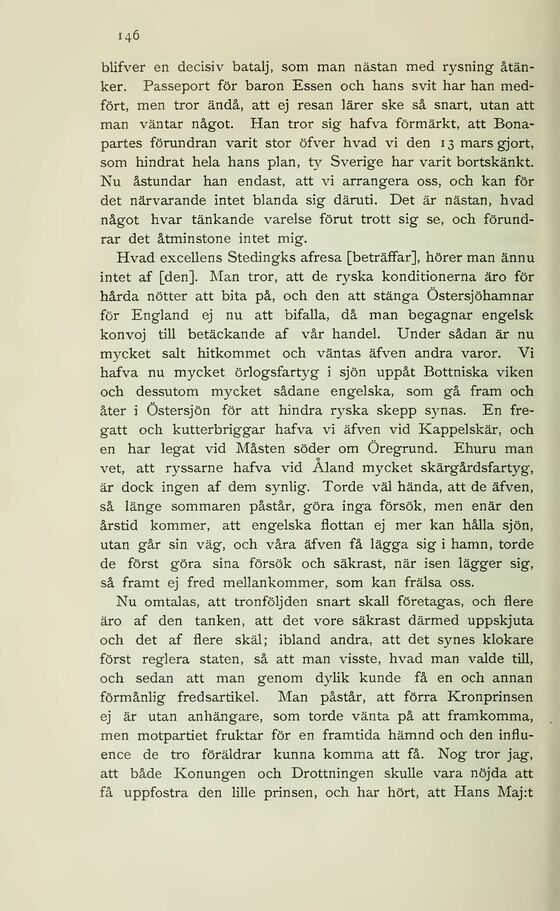 146

blifver en decisiv batalj, som man nästan med rysning åtänker. Passeport för baron Essen och hans svit har han medfört, men tror ändå, att ej resan lärer ske så snart, utan att man väntar något. Han tror sig hafva förmärkt, att Bonapartes förundran varit stor öfver hvad vi den 13 mars gjort, som hindrat hela hans plan, ty Sverige har varit bortskänkt. Nu åstundar han endast, att vi arrangera oss, och kan för det närvarande intet blanda sig däruti. Det är nästan, hvad något hvar tänkande varelse förut trott sig se, och förundrar det åtminstone intet mig.

Hvad excellens Stedingks afresa [beträffar], hörer man ännu intet af [den]. Man tror, att de ryska konditionerna äro för hårda nötter att bita på, och den att stänga Östersjöhamnar för England ej nu att bifalla, då man begagnar engelsk konvoj till betäckande af vår handel. Under sådan är nu mycket salt hitkommet och väntas äfven andra varor. Vi hafva nu mycket örlogsfartyg i sjön uppåt Bottniska viken och dessutom mycket sådane engelska, som gå fram och åter i Östersjön för att hindra ryska skepp synas. En fregatt och kutterbriggar hafva vi äfven vid Kappelskär, och en har legat vid Måsten söder om Öregrund. Ehuru man vet, att ryssarne hafva vid Åland mycket skärgårdsfartyg, är dock ingen af dem synlig. Torde väl hända, att de äfven, så länge sommaren påstår, göra inga försök, men enär den årstid kommer, att engelska flottan ej mer kan hålla sjön, utan går sin väg, och våra äfven få lägga sig i hamn, torde de först göra sina försök och säkrast, när isen lägger sig, så framt ej fred mellankommer, som kan frälsa oss.

Nu omtalas, att tronföljden snart skall företagas, och flere äro af den tanken, att det vore säkrast därmed uppskjuta och det af flere skäl; ibland andra, att det synes klokare först reglera staten, så att man visste, hvad man valde till, och sedan att man genom dylik kunde få en och annan förmånlig fredsartikel. Man påstår, att förra Kronprinsen ej är utan anhängare, som torde vänta på att framkomma, men motpartiet fruktar för en framtida hämnd och den influence de tro föräldrar kunna komma att få. Nog tror jag, att både Konungen och Drottningen skulle vara nöjda att få uppfostra den lille prinsen, och har hört, att Hans Maj:t